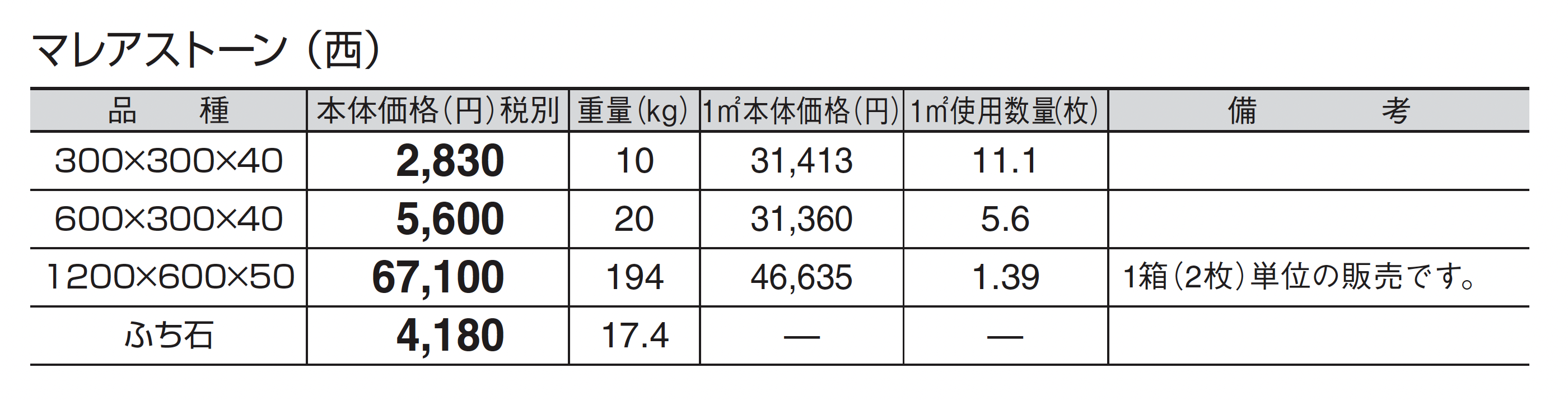 マレアストーン（西）

| 品　種 | 本体価格（円）税別 | 重量（kg） | 1㎡本体価格（円） | 1㎡使用数量（枚） | 備　考 |
|---|---|---|---|---|---|
| 300×300×40 | 2,830 | 10 | 31,413 | 11.1 | |
| 600×300×40 | 5,600 | 20 | 31,360 | 5.6 | |
| 1200×600×50 | 67,100 | 194 | 46,635 | 1.39 | 1箱（2枚）単位の販売です。 |
| ふち石 | 4,180 | 17.4 | — | — | |